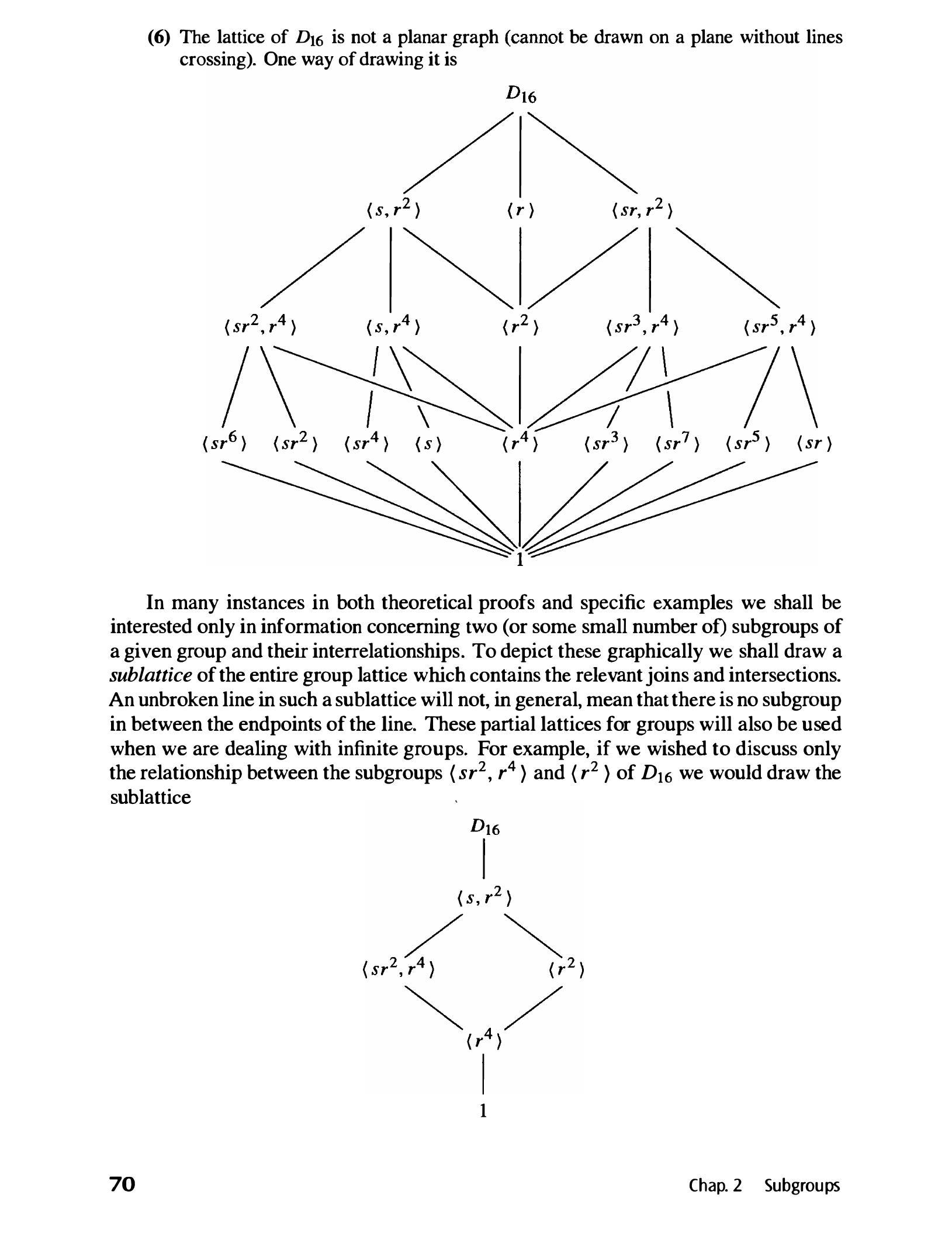 (6) The lattice of $D_{16}$ is not a planar graph (cannot be drawn on a plane without lines crossing). One way of drawing it is

$D_{16}$

$\langle s, r^2 \rangle$ $\langle r \rangle$ $\langle sr, r^2 \rangle$

$\langle sr^2, r^4 \rangle$ $\langle s, r^4 \rangle$ $\langle r^2 \rangle$ $\langle sr^3, r^4 \rangle$ $\langle sr^5, r^4 \rangle$

$\langle sr^6 \rangle$ $\langle sr^2 \rangle$ $\langle sr^4 \rangle$ $\langle s \rangle$ $\langle r^4 \rangle$ $\langle sr^3 \rangle$ $\langle sr^7 \rangle$ $\langle sr^5 \rangle$ $\langle sr \rangle$

1

In many instances in both theoretical proofs and specific examples we shall be interested only in information concerning two (or some small number of) subgroups of a given group and their interrelationships. To depict these graphically we shall draw a *sublattice* of the entire group lattice which contains the relevant joins and intersections. An unbroken line in such a sublattice will not, in general, mean that there is no subgroup in between the endpoints of the line. These partial lattices for groups will also be used when we are dealing with infinite groups. For example, if we wished to discuss only the relationship between the subgroups $\langle sr^2, r^4 \rangle$ and $\langle r^2 \rangle$ of $D_{16}$ we would draw the sublattice

$D_{16}$

$\langle s, r^2 \rangle$

$\langle sr^2, r^4 \rangle$ $\langle r^2 \rangle$

$\langle r^4 \rangle$

1

70 Chap. 2 Subgroups